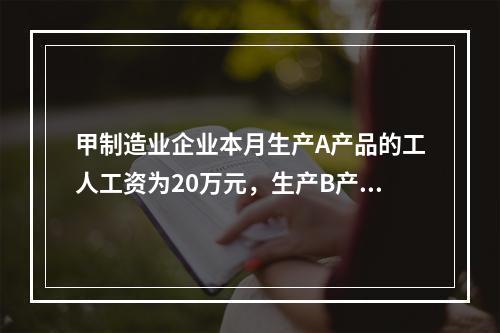 甲制造业企业本月生产A产品的工人工资为20万元，生产B产...